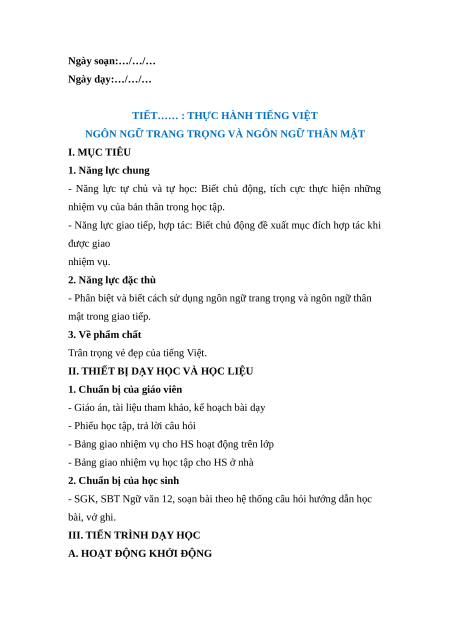 Ngày soạn:…/…/…
Ngày dạy:…/…/…

TIẾT…… : THỰC HÀNH TIẾNG VIỆT
NGÔN NGỮ TRANG TRỌNG VÀ NGÔN NGỮ THÂN MẬT

I. MỤC TIÊU
1. Năng lực chung
- Năng lực tự chủ và tự học: Biết chủ động, tích cực thực hiện những nhiệm vụ của bản thân trong học tập.
- Năng lực giao tiếp, hợp tác: Biết chủ động đề xuất mục đích hợp tác khi được giao
nhiệm vụ.
2. Năng lực đặc thù
- Phân biệt và biết cách sử dụng ngôn ngữ trang trọng và ngôn ngữ thân mật trong giao tiếp.
3. Về phẩm chất
Trân trọng vẻ đẹp của tiếng Việt.
II. THIẾT BỊ DẠY HỌC VÀ HỌC LIỆU
1. Chuẩn bị của giáo viên
- Giáo án, tài liệu tham khảo, kế hoạch bài dạy
- Phiếu học tập, trả lời câu hỏi
- Bảng giao nhiệm vụ cho HS hoạt động trên lớp
- Bảng giao nhiệm vụ học tập cho HS ở nhà
2. Chuẩn bị của học sinh
- SGK, SBT Ngữ văn 12, soạn bài theo hệ thống câu hỏi hướng dẫn học bài, vở ghi.
III. TIẾN TRÌNH DẠY HỌC
A. HOẠT ĐỘNG KHỞI ĐỘNG